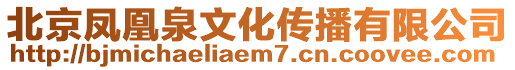 北京凤凰泉文化传播有限公司
http://bjmichaeliaem7.cn.coovee.com